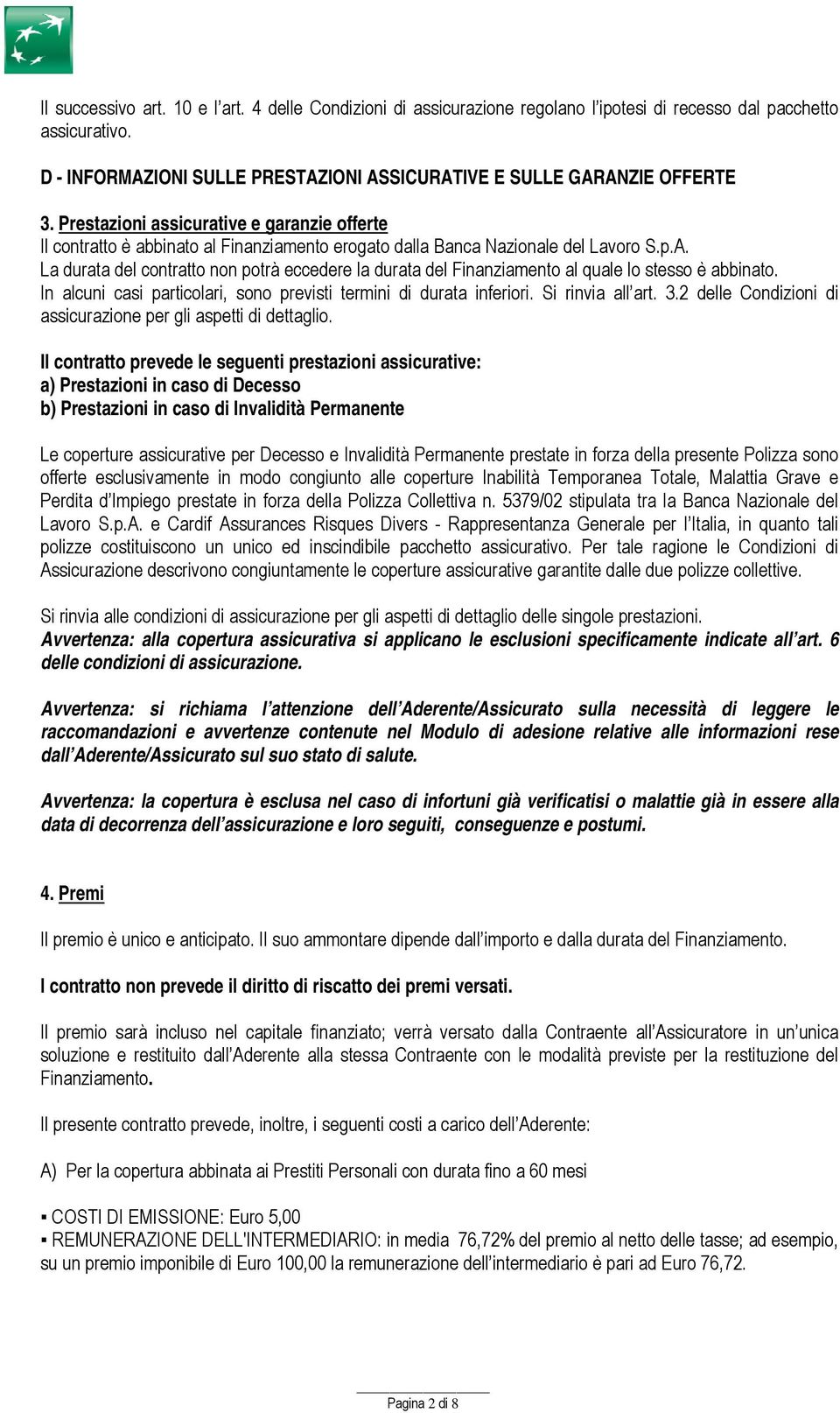 Il successivo art. 10 e l'art. 4 delle Condizioni di assicurazione regolano l'ipotesi di recesso dal pacchetto assicurativo.

D - INFORMAZIONI SULLE PRESTAZIONI ASSICURATIVE E SULLE GARANZIE OFFERTE

3. Prestazioni assicurative e garanzie offerte
Il contratto è abbinato al Finanziamento erogato dalla Banca Nazionale del Lavoro S.p.A.
La durata del contratto non potrà eccedere la durata del Finanziamento al quale lo stesso è abbinato.
In alcuni casi particolari, sono previsti termini di durata inferiori. Si rinvia all'art. 3.2 delle Condizioni di assicurazione per gli aspetti di dettaglio.

Il contratto prevede le seguenti prestazioni assicurative:
a) Prestazioni in caso di Decesso
b) Prestazioni in caso di Invalidità Permanente

Le coperture assicurative per Decesso e Invalidità Permanente prestate in forza della presente Polizza sono offerte esclusivamente in modo congiunto alle coperture Inabilità Temporanea Totale, Malattia Grave e Perdita d'Impiego prestate in forza della Polizza Collettiva n. 5379/02 stipulata tra la Banca Nazionale del Lavoro S.p.A. e Cardif Assurances Risques Divers - Rappresentanza Generale per l'Italia, in quanto tali polizze costituiscono un unico ed inscindibile pacchetto assicurativo. Per tale ragione le Condizioni di Assicurazione descrivono congiuntamente le coperture assicurative garantite dalle due polizze collettive.

Si rinvia alle condizioni di assicurazione per gli aspetti di dettaglio delle singole prestazioni.
Avvertenza: alla copertura assicurativa si applicano le esclusioni specificamente indicate all'art. 6 delle condizioni di assicurazione.

Avvertenza: si richiama l'attenzione dell'Aderente/Assicurato sulla necessità di leggere le raccomandazioni e avvertenze contenute nel Modulo di adesione relative alle informazioni rese dall'Aderente/Assicurato sul suo stato di salute.

Avvertenza: la copertura è esclusa nel caso di infortuni già verificatisi o malattie già in essere alla data di decorrenza dell'assicurazione e loro seguiti, conseguenze e postumi.

4. Premi

Il premio è unico e anticipato. Il suo ammontare dipende dall'importo e dalla durata del Finanziamento.

I contratto non prevede il diritto di riscatto dei premi versati.

Il premio sarà incluso nel capitale finanziato; verrà versato dalla Contraente all'Assicuratore in un'unica soluzione e restituito dall'Aderente alla stessa Contraente con le modalità previste per la restituzione del Finanziamento.

Il presente contratto prevede, inoltre, i seguenti costi a carico dell'Aderente:

A) Per la copertura abbinata ai Prestiti Personali con durata fino a 60 mesi

▪ COSTI DI EMISSIONE: Euro 5,00
▪ REMUNERAZIONE DELL'INTERMEDIARIO: in media 76,72% del premio al netto delle tasse; ad esempio, su un premio imponibile di Euro 100,00 la remunerazione dell'intermediario è pari ad Euro 76,72.

Pagina 2 di 8